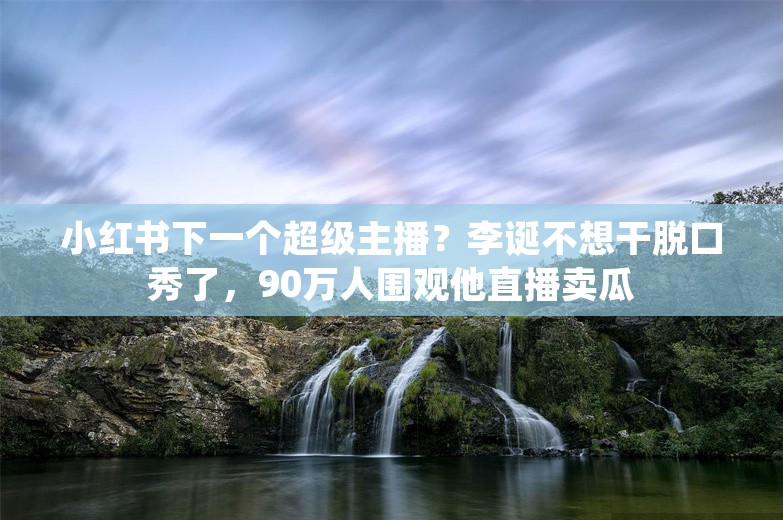 小红书下一个超级主播？李诞不想干脱口秀了，90万人围观他直播卖瓜